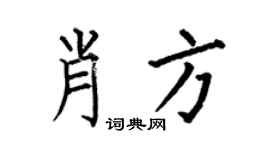 肖方
词典网